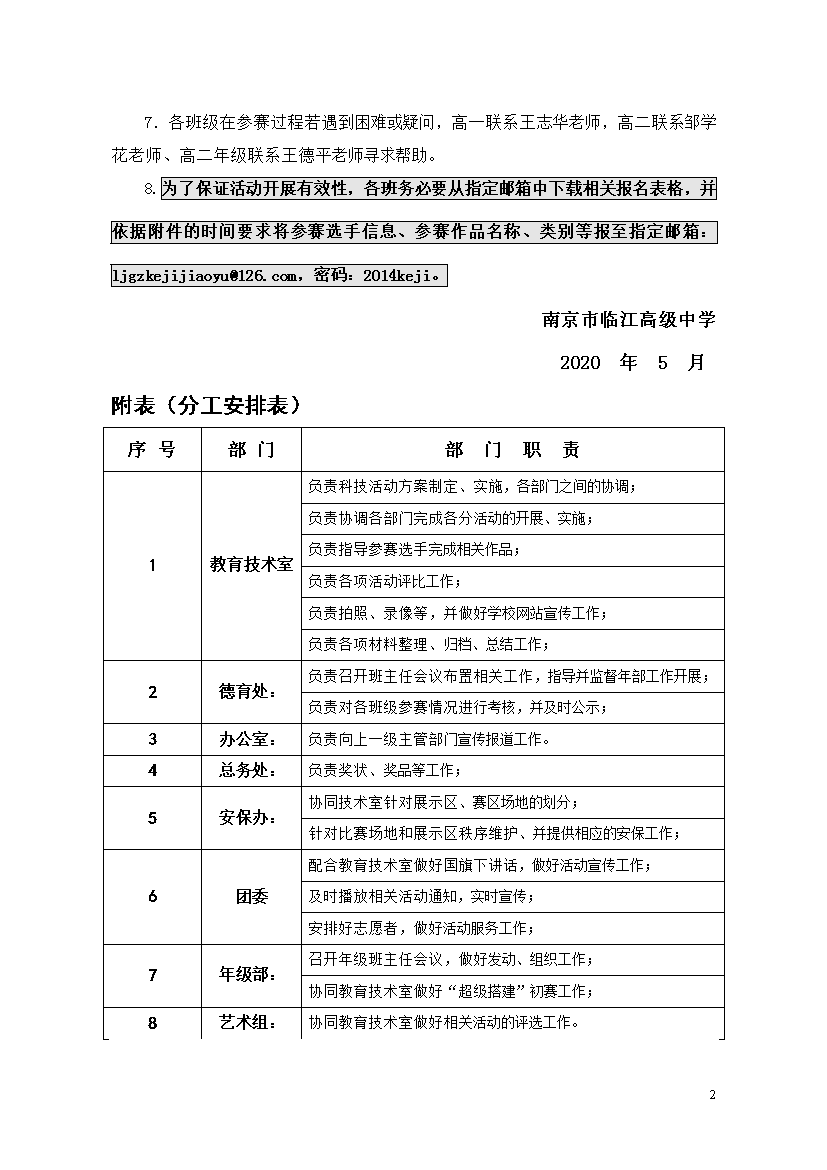 7．各班级在参赛过程若遇到困难或疑问，高一联系王志华老师，高二联系邹学花老师、高二年级联系王德平老师寻求帮助。

8.为了保证活动开展有效性，各班务必要从指定邮箱中下载相关报名表格，并依据附件的时间要求将参赛选手信息、参赛作品名称、类别等报至指定邮箱：ljgzkejijiaoyu@126.com，密码：2014keji。

南京市临江高级中学

2020 年 5 月

附表（分工安排表）

| 序 号 | 部 门 | 部 门 职 责 |
|---|---|---|
| 1 | 教育技术室 | 负责科技活动方案制定、实施，各部门之间的协调； |
| | | 负责协调各部门完成各分活动的开展、实施； |
| | | 负责指导参赛选手完成相关作品； |
| | | 负责各项活动评比工作； |
| | | 负责拍照、录像等，并做好学校网站宣传工作； |
| | | 负责各项材料整理、归档、总结工作； |
| 2 | 德育处： | 负责召开班主任会议布置相关工作，指导并监督年部工作开展； |
| | | 负责对各班级参赛情况进行考核，并及时公示； |
| 3 | 办公室： | 负责向上一级主管部门宣传报道工作。 |
| 4 | 总务处： | 负责奖状、奖品等工作； |
| 5 | 安保办： | 协同技术室针对展示区、赛区场地的划分； |
| | | 针对比赛场地和展示区秩序维护、并提供相应的安保工作； |
| 6 | 团委 | 配合教育技术室做好国旗下讲话，做好活动宣传工作； |
| | | 及时播放相关活动通知，实时宣传； |
| | | 安排好志愿者，做好活动服务工作； |
| 7 | 年级部： | 召开年级班主任会议，做好发动、组织工作； |
| | | 协同教育技术室做好“超级搭建”初赛工作； |
| 8 | 艺术组： | 协同教育技术室做好相关活动的评选工作。 |

2